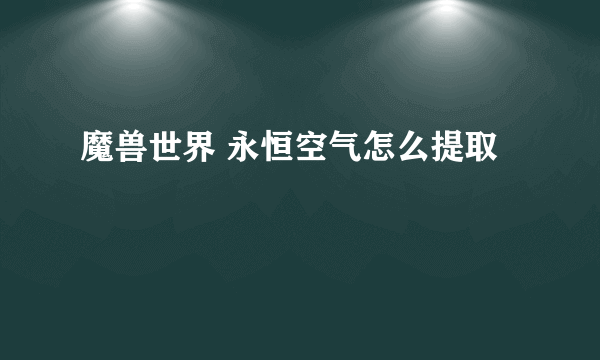 魔兽世界 永恒空气怎么提取